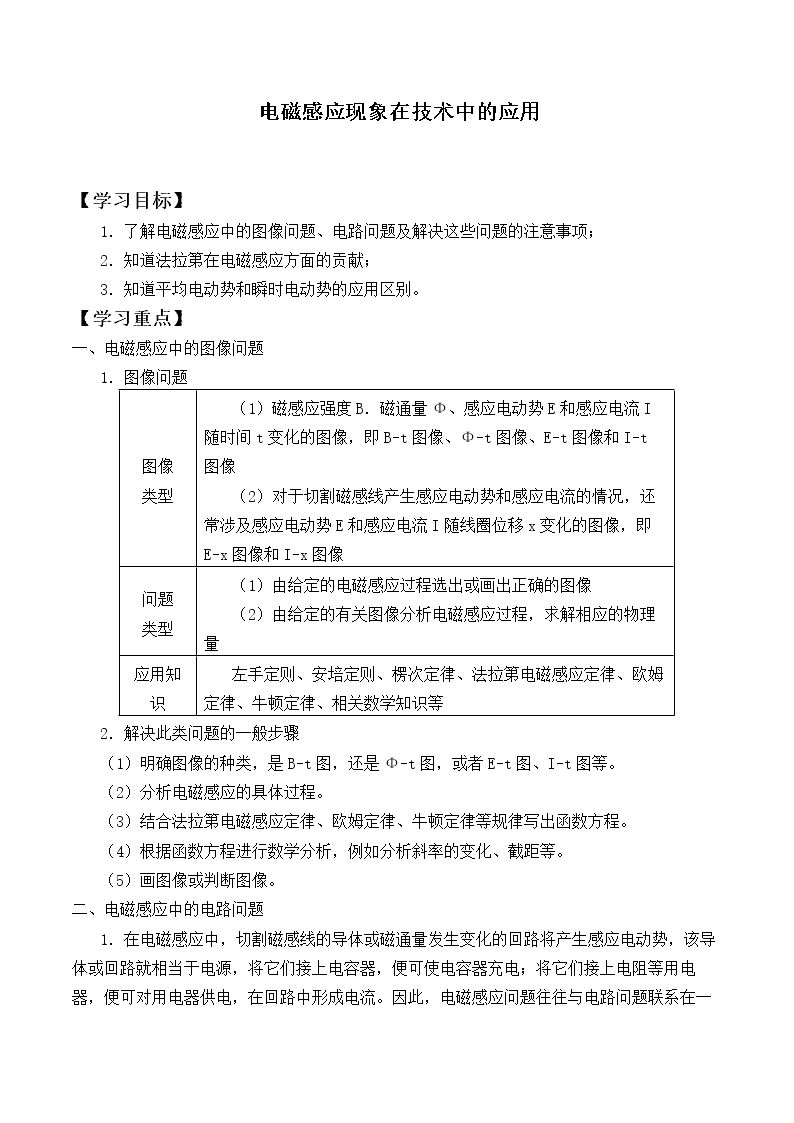 电磁感应现象在技术中的应用

【学习目标】

1.了解电磁感应中的图像问题、电路问题及解决这些问题的注意事项；

2.知道法拉第在电磁感应方面的贡献；

3.知道平均电动势和瞬时电动势的应用区别。

【学习重点】

一、电磁感应中的图像问题

1.图像问题

| 图像类型 | （1）磁感应强度B．磁通量Φ、感应电动势E和感应电流I随时间t变化的图像，即B-t图像、Φ-t图像、E-t图像和I-t图像 （2）对于切割磁感线产生感应电动势和感应电流的情况，还常涉及感应电动势E和感应电流I随线圈位移x变化的图像，即E-x图像和I-x图像 |
|---|---|
| 问题类型 | （1）由给定的电磁感应过程选出或画出正确的图像 （2）由给定的有关图像分析电磁感应过程，求解相应的物理量 |
| 应用知识 | 左手定则、安培定则、楞次定律、法拉第电磁感应定律、欧姆定律、牛顿定律、相关数学知识等 |

2.解决此类问题的一般步骤

（1）明确图像的种类，是B-t图，还是Φ-t图，或者E-t图、I-t图等。

（2）分析电磁感应的具体过程。

（3）结合法拉第电磁感应定律、欧姆定律、牛顿定律等规律写出函数方程。

（4）根据函数方程进行数学分析，例如分析斜率的变化、截距等。

（5）画图像或判断图像。

二、电磁感应中的电路问题

1.在电磁感应中，切割磁感线的导体或磁通量发生变化的回路将产生感应电动势，该导体或回路就相当于电源，将它们接上电容器，便可使电容器充电；将它们接上电阻等用电器，便可对用电器供电，在回路中形成电流。因此，电磁感应问题往往与电路问题联系在一